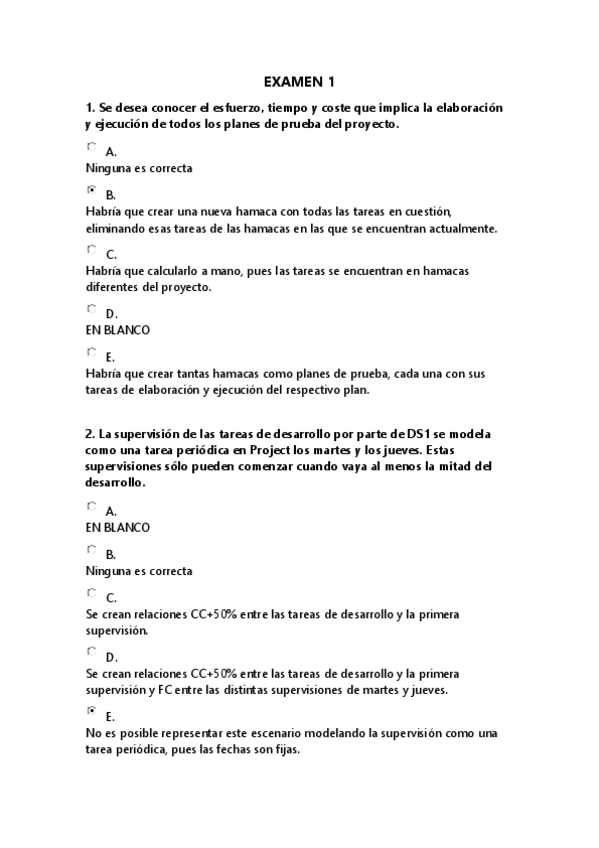 EXAMEN 1

1. Se desea conocer el esfuerzo, tiempo y coste que implica la elaboración y ejecución de todos los planes de prueba del proyecto.

A.
Ninguna es correcta

B.
Habría que crear una nueva hamaca con todas las tareas en cuestión, eliminando esas tareas de las hamacas en las que se encuentran actualmente.

C.
Habría que calcularlo a mano, pues las tareas se encuentran en hamacas diferentes del proyecto.

D.
EN BLANCO

E.
Habría que crear tantas hamacas como planes de prueba, cada una con sus tareas de elaboración y ejecución del respectivo plan.

2. La supervisión de las tareas de desarrollo por parte de DS1 se modela como una tarea periódica en Project los martes y los jueves. Estas supervisiones sólo pueden comenzar cuando vaya al menos la mitad del desarrollo.

A.
EN BLANCO

B.
Ninguna es correcta

C.
Se crean relaciones CC+50% entre las tareas de desarrollo y la primera supervisión.

D.
Se crean relaciones CC+50% entre las tareas de desarrollo y la primera supervisión y FC entre las distintas supervisiones de martes y jueves.

E.
No es posible representar este escenario modelando la supervisión como una tarea periódica, pues las fechas son fijas.